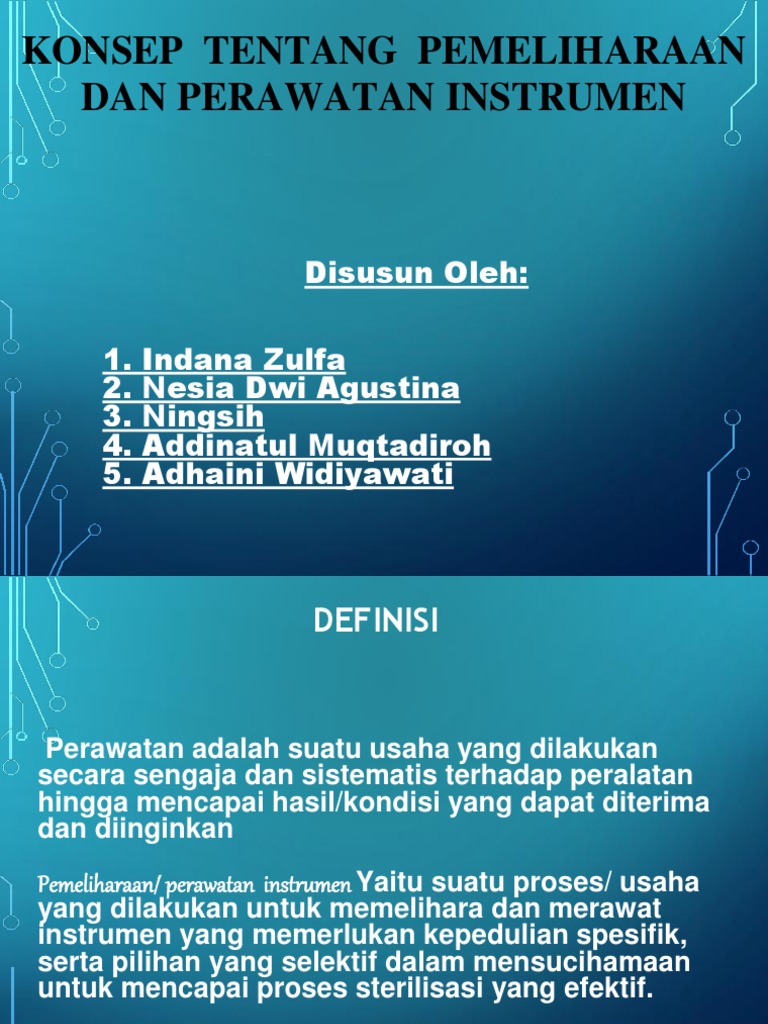 KONSEP TENTANG PEMELIHARAAN DAN PERAWATAN INSTRUMEN

Disusun Oleh:

1. Indana Zulfa
2. Nesia Dwi Agustina
3. Ningsih
4. Addinatul Muqtadiroh
5. Adhaini Widiyawati

DEFINISI

Perawatan adalah suatu usaha yang dilakukan secara sengaja dan sistematis terhadap peralatan hingga mencapai hasil/kondisi yang dapat diterima dan diinginkan

Pemeliharaan/ perawatan instrumen Yaitu suatu proses/ usaha yang dilakukan untuk memelihara dan merawat instrumen yang memerlukan kepedulian spesifik, serta pilihan yang selektif dalam mensucihamaan untuk mencapai proses sterilisasi yang efektif.